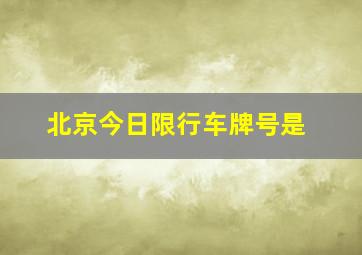 北京今日限行车牌号是